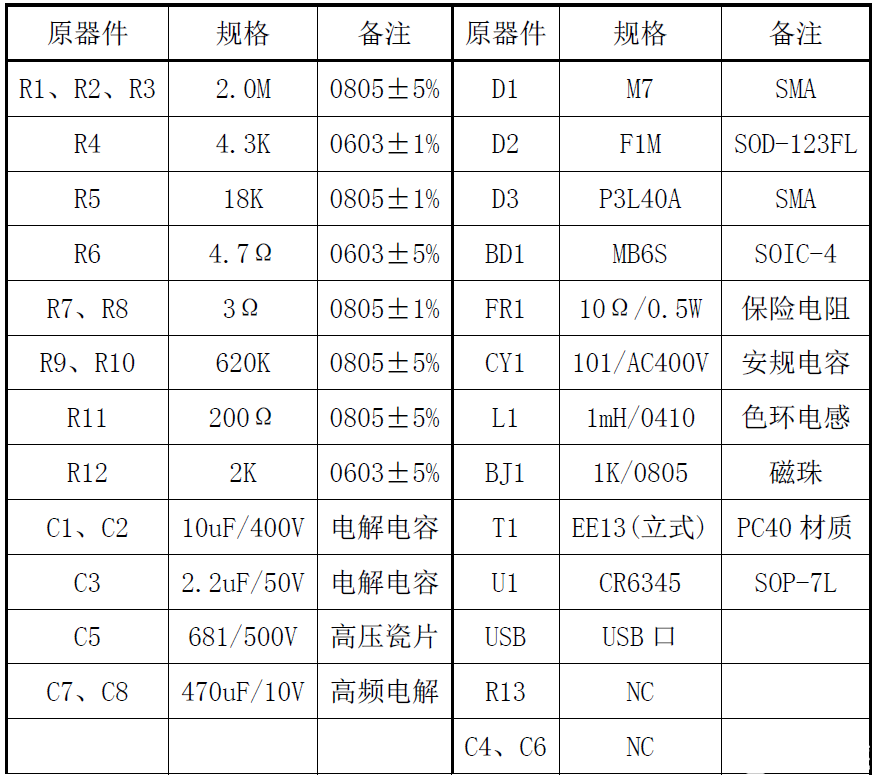 | 原器件 | 规格 | 备注 | 原器件 | 规格 | 备注 |
|---|---|---|---|---|---|
| R1、R2、R3 | 2.0M | 0805±5% | D1 | M7 | SMA |
| R4 | 4.3K | 0603±1% | D2 | F1M | SOD-123FL |
| R5 | 18K | 0805±1% | D3 | P3L40A | SMA |
| R6 | 4.7Ω | 0603±5% | BD1 | MB6S | SOIC-4 |
| R7、R8 | 3Ω | 0805±1% | FR1 | 10Ω/0.5W | 保险电阻 |
| R9、R10 | 620K | 0805±5% | CY1 | 101/AC400V | 安规电容 |
| R11 | 200Ω | 0805±5% | L1 | 1mH/0410 | 色环电感 |
| R12 | 2K | 0603±5% | BJ1 | 1K/0805 | 磁珠 |
| C1、C2 | 10uF/400V | 电解电容 | T1 | EE13(立式) | PC40 材质 |
| C3 | 2.2uF/50V | 电解电容 | U1 | CR6345 | SOP-7L |
| C5 | 681/500V | 高压瓷片 | USB | USB 口 | |
| C7、C8 | 470uF/10V | 高频电解 | R13 | NC | |
| | | | C4、C6 | NC | |